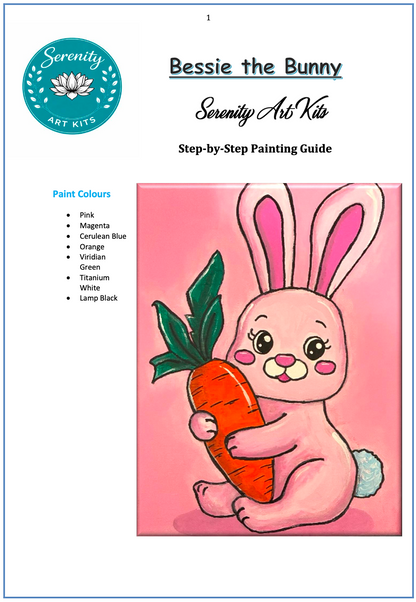 1

Serenity
ART KITS

Bessie the Bunny

Serenity Art Kits

Step-by-Step Painting Guide

Paint Colours

- Pink
- Magenta
- Cerulean Blue
- Orange
- Viridian Green
- Titanium White
- Lamp Black